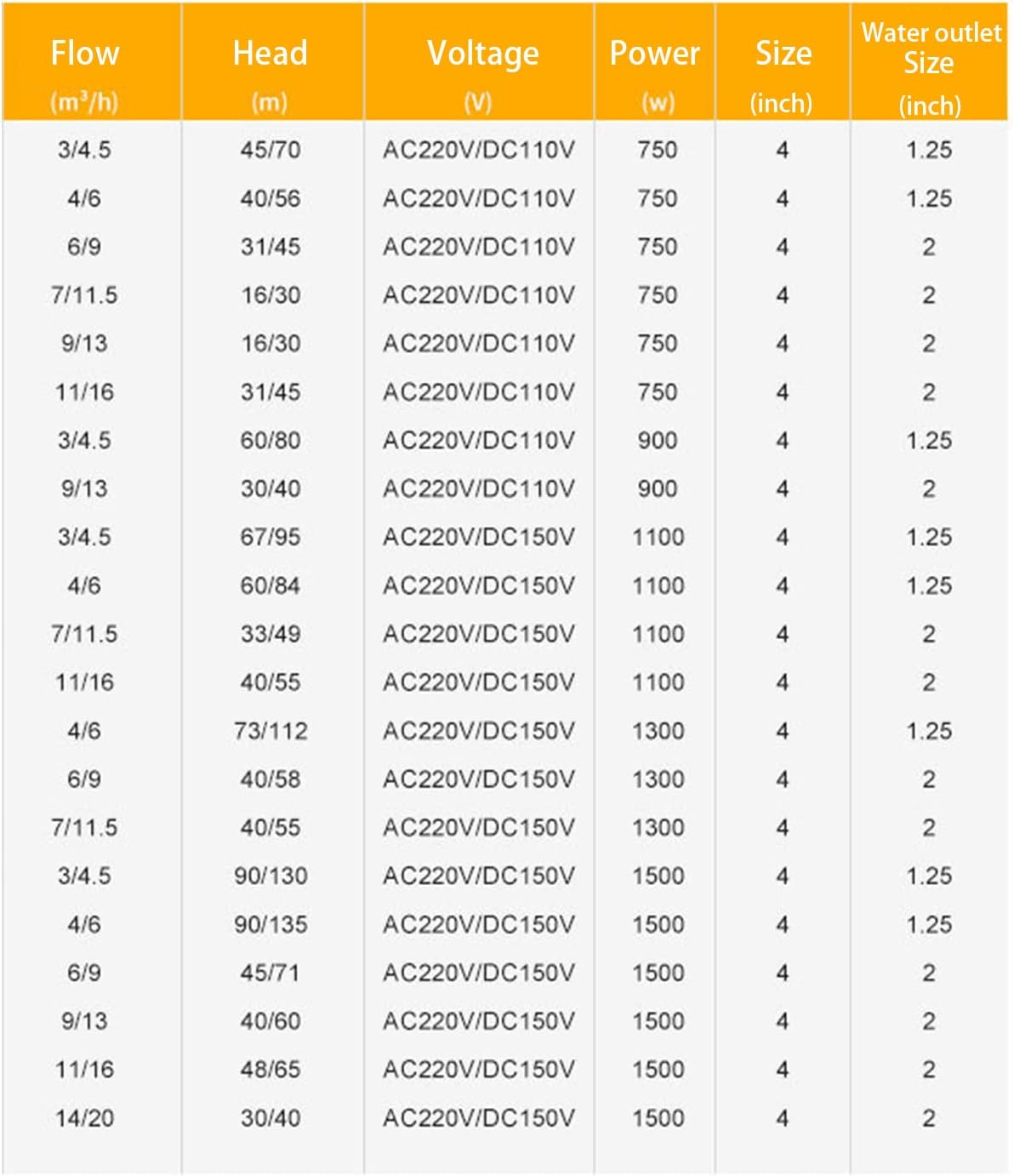 | Flow ($m^3/h$) | Head (m) | Voltage (V) | Power (w) | Size (inch) | Water outlet Size (inch) |
|---|---|---|---|---|---|
| 3/4.5 | 45/70 | AC220V/DC110V | 750 | 4 | 1.25 |
| 4/6 | 40/56 | AC220V/DC110V | 750 | 4 | 1.25 |
| 6/9 | 31/45 | AC220V/DC110V | 750 | 4 | 2 |
| 7/11.5 | 16/30 | AC220V/DC110V | 750 | 4 | 2 |
| 9/13 | 16/30 | AC220V/DC110V | 750 | 4 | 2 |
| 11/16 | 31/45 | AC220V/DC110V | 750 | 4 | 2 |
| 3/4.5 | 60/80 | AC220V/DC110V | 900 | 4 | 1.25 |
| 9/13 | 30/40 | AC220V/DC110V | 900 | 4 | 2 |
| 3/4.5 | 67/95 | AC220V/DC150V | 1100 | 4 | 1.25 |
| 4/6 | 60/84 | AC220V/DC150V | 1100 | 4 | 1.25 |
| 7/11.5 | 33/49 | AC220V/DC150V | 1100 | 4 | 2 |
| 11/16 | 40/55 | AC220V/DC150V | 1100 | 4 | 2 |
| 4/6 | 73/112 | AC220V/DC150V | 1300 | 4 | 1.25 |
| 6/9 | 40/58 | AC220V/DC150V | 1300 | 4 | 2 |
| 7/11.5 | 40/55 | AC220V/DC150V | 1300 | 4 | 2 |
| 3/4.5 | 90/130 | AC220V/DC150V | 1500 | 4 | 1.25 |
| 4/6 | 90/135 | AC220V/DC150V | 1500 | 4 | 1.25 |
| 6/9 | 45/71 | AC220V/DC150V | 1500 | 4 | 2 |
| 9/13 | 40/60 | AC220V/DC150V | 1500 | 4 | 2 |
| 11/16 | 48/65 | AC220V/DC150V | 1500 | 4 | 2 |
| 14/20 | 30/40 | AC220V/DC150V | 1500 | 4 | 2 |